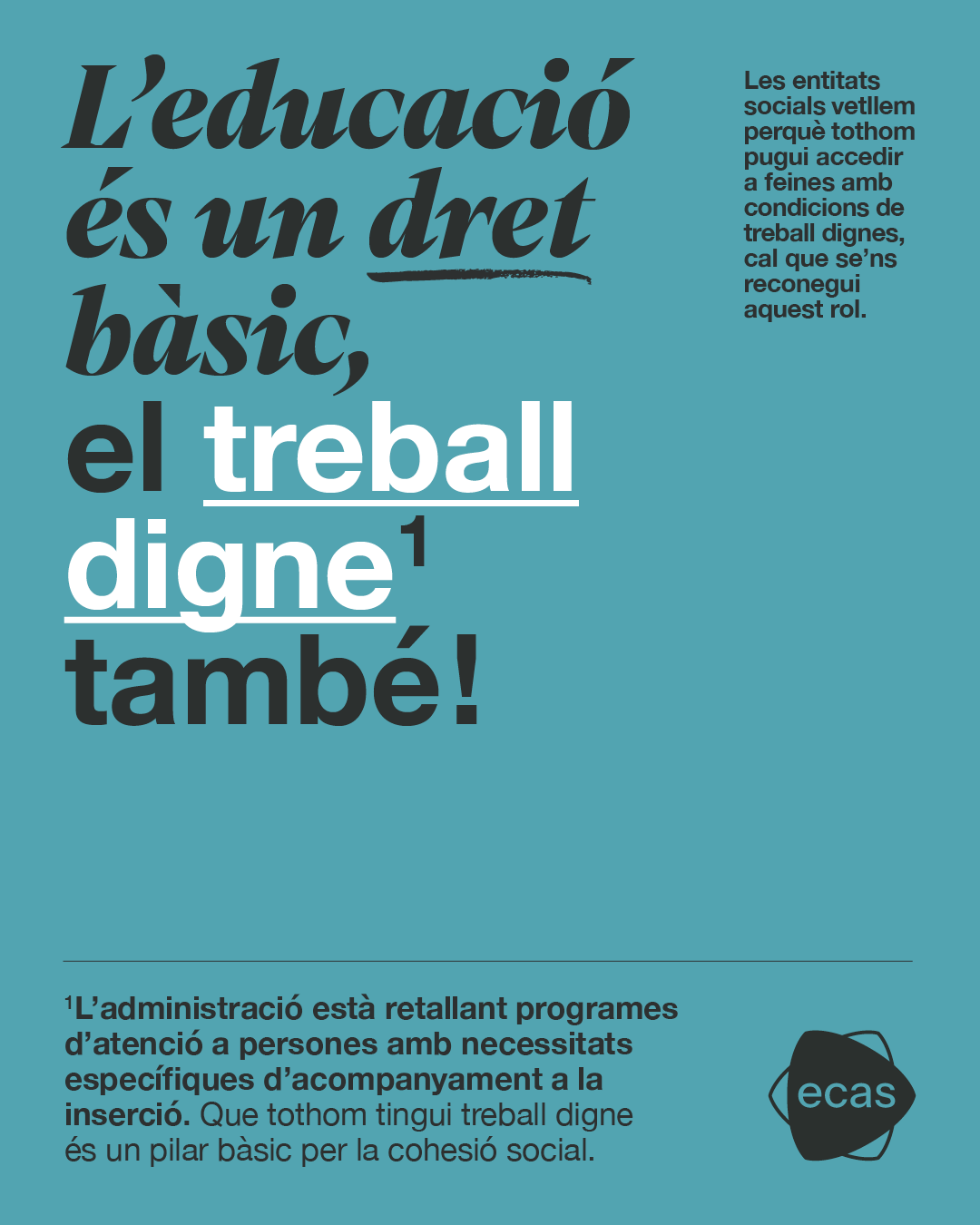 L'educació és un dret bàsic, el treball digne$^{1}$ també!

Les entitats socials vetllem perquè tothom pugui accedir a feines amb condicions de treball dignes, cal que se'ns reconegui aquest rol.

$^{1}$L'administració està retallant programes d'atenció a persones amb necessitats específiques d'acompanyament a la inserció. Que tothom tingui treball digne és un pilar bàsic per la cohesió social.

ecas